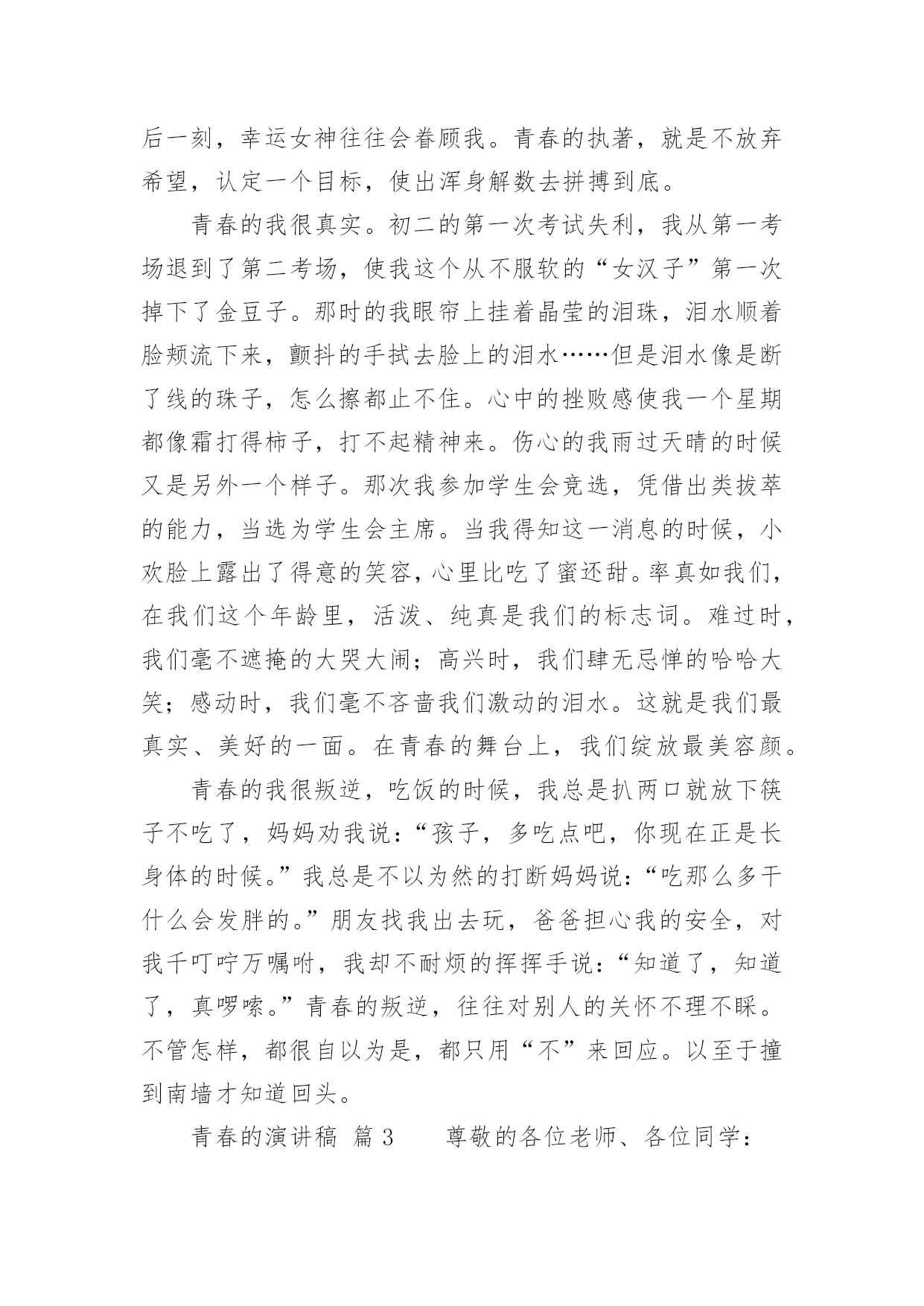 后一刻，幸运女神往往会眷顾我。青春的执著，就是不放弃希望，认定一个目标，使出浑身解数去拼搏到底。

青春的我很真实。初二的第一次考试失利，我从第一考场退到了第二考场，使我这个从不服软的“女汉子”第一次掉下了金豆子。那时的我眼帘上挂着晶莹的泪珠，泪水顺着脸颊流下来，颤抖的手拭去脸上的泪水……但是泪水像是断了线的珠子，怎么擦都止不住。心中的挫败感使我一个星期都像霜打得柿子，打不起精神来。伤心的我雨过天晴的时候又是另外一个样子。那次我参加学生会竞选，凭借出类拔萃的能力，当选为学生会主席。当我得知这一消息的时候，小欢脸上露出了得意的笑容，心里比吃了蜜还甜。率真如我们，在我们这个年龄里，活泼、纯真是我们的标志词。难过时，我们毫不遮掩的大哭大闹；高兴时，我们肆无忌惮的哈哈大笑；感动时，我们毫不吝啬我们激动的泪水。这就是我们最真实、美好的一面。在青春的舞台上，我们绽放最美容颜。

青春的我很叛逆，吃饭的时候，我总是扒两口就放下筷子不吃了，妈妈劝我说：“孩子，多吃点吧，你现在正是长身体的时候。”我总是不以为然的打断妈妈说：“吃那么多干什么会发胖的。”朋友找我出去玩，爸爸担心我的安全，对我千叮咛万嘱咐，我却不耐烦的挥挥手说：“知道了，知道了，真啰嗦。”青春的叛逆，往往对别人的关怀不理不睬。不管怎样，都很自以为是，都只用“不”来回应。以至于撞到南墙才知道回头。

青春的演讲稿 篇 3　　尊敬的各位老师、各位同学：